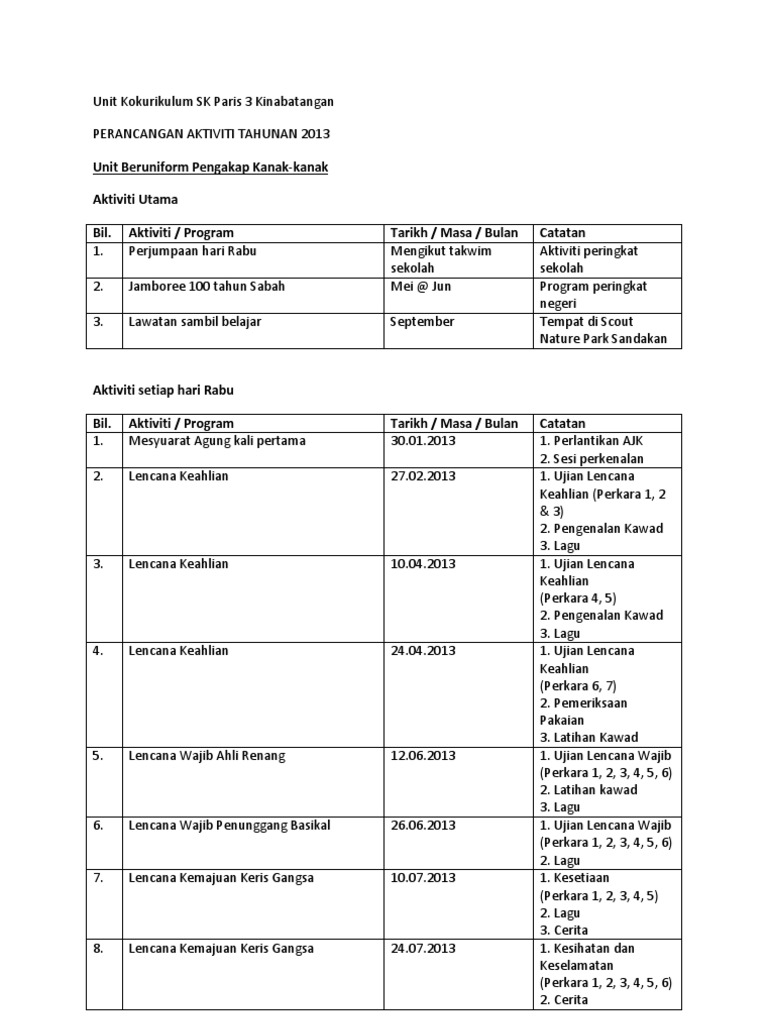 Unit Kokurikulum SK Paris 3 Kinabatangan

PERANCANGAN AKTIVITI TAHUNAN 2013

Unit Beruniform Pengakap Kanak-kanak

Aktiviti Utama

| Bil. | Aktiviti / Program | Tarikh / Masa / Bulan | Catatan |
|---|---|---|---|
| 1. | Perjumpaan hari Rabu | Mengikut takwim sekolah | Aktiviti peringkat sekolah |
| 2. | Jamboree 100 tahun Sabah | Mei @ Jun | Program peringkat negeri |
| 3. | Lawatan sambil belajar | September | Tempat di Scout Nature Park Sandakan |

Aktiviti setiap hari Rabu

| Bil. | Aktiviti / Program | Tarikh / Masa / Bulan | Catatan |
|---|---|---|---|
| 1. | Mesyuarat Agung kali pertama | 30.01.2013 | 1. Perlantikan AJK 2. Sesi perkenalan |
| 2. | Lencana Keahlian | 27.02.2013 | 1. Ujian Lencana Keahlian (Perkara 1, 2 & 3) 2. Pengenalan Kawad 3. Lagu |
| 3. | Lencana Keahlian | 10.04.2013 | 1. Ujian Lencana Keahlian (Perkara 4, 5) 2. Pengenalan Kawad 3. Lagu |
| 4. | Lencana Keahlian | 24.04.2013 | 1. Ujian Lencana Keahlian (Perkara 6, 7) 2. Pemeriksaan Pakaian 3. Latihan Kawad |
| 5. | Lencana Wajib Ahli Renang | 12.06.2013 | 1. Ujian Lencana Wajib (Perkara 1, 2, 3, 4, 5, 6) 2. Latihan kawad 3. Lagu |
| 6. | Lencana Wajib Penunggang Basikal | 26.06.2013 | 1. Ujian Lencana Wajib (Perkara 1, 2, 3, 4, 5, 6) 2. Lagu |
| 7. | Lencana Kemajuan Keris Gangsa | 10.07.2013 | 1. Kesetiaan (Perkara 1, 2, 3, 4, 5) 2. Lagu 3. Cerita |
| 8. | Lencana Kemajuan Keris Gangsa | 24.07.2013 | 1. Kesihatan dan Keselamatan (Perkara 1, 2, 3, 4, 5, 6) 2. Cerita |